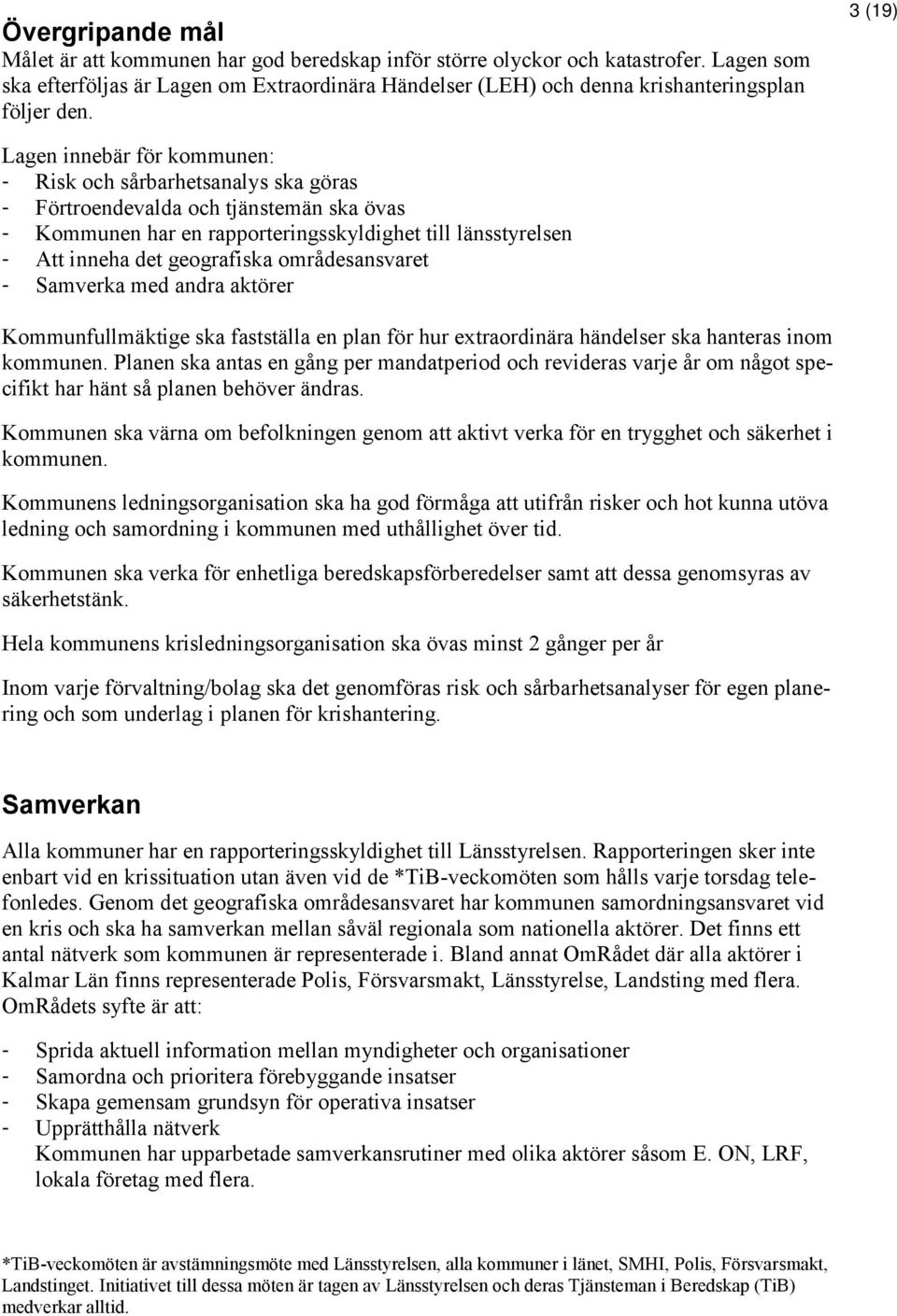 3 (19)

Övergripande mål

Målet är att kommunen har god beredskap inför större olyckor och katastrofer. Lagen som ska efterföljas är Lagen om Extraordinära Händelser (LEH) och denna krishanteringsplan följer den.

Lagen innebär för kommunen:
- Risk och sårbarhetsanalys ska göras
- Förtroendevalda och tjänstemän ska övas
- Kommunen har en rapporteringsskyldighet till länsstyrelsen
- Att inneha det geografiska områdesansvaret
- Samverka med andra aktörer

Kommunfullmäktige ska fastställa en plan för hur extraordinära händelser ska hanteras inom kommunen. Planen ska antas en gång per mandatperiod och revideras varje år om något specifikt har hänt så planen behöver ändras.

Kommunen ska värna om befolkningen genom att aktivt verka för en trygghet och säkerhet i kommunen.

Kommunens ledningsorganisation ska ha god förmåga att utifrån risker och hot kunna utöva ledning och samordning i kommunen med uthållighet över tid.

Kommunen ska verka för enhetliga beredskapsförberedelser samt att dessa genomsyras av säkerhetstänk.

Hela kommunens krisledningsorganisation ska övas minst 2 gånger per år

Inom varje förvaltning/bolag ska det genomföras risk och sårbarhetsanalyser för egen planering och som underlag i planen för krishantering.

Samverkan

Alla kommuner har en rapporteringsskyldighet till Länsstyrelsen. Rapporteringen sker inte enbart vid en krissituation utan även vid de *TiB-veckomöten som hålls varje torsdag telefonledes. Genom det geografiska områdesansvaret har kommunen samordningsansvaret vid en kris och ska ha samverkan mellan såväl regionala som nationella aktörer. Det finns ett antal nätverk som kommunen är representerade i. Bland annat OmRådet där alla aktörer i Kalmar Län finns representerade Polis, Försvarsmakt, Länsstyrelse, Landsting med flera. OmRådets syfte är att:

- Sprida aktuell information mellan myndigheter och organisationer
- Samordna och prioritera förebyggande insatser
- Skapa gemensam grundsyn för operativa insatser
- Upprätthålla nätverk
Kommunen har upparbetade samverkansrutiner med olika aktörer såsom E. ON, LRF, lokala företag med flera.

*TiB-veckomöten är avstämningsmöte med Länsstyrelsen, alla kommuner i länet, SMHI, Polis, Försvarsmakt, Landstinget. Initiativet till dessa möten är tagen av Länsstyrelsen och deras Tjänsteman i Beredskap (TiB) medverkar alltid.